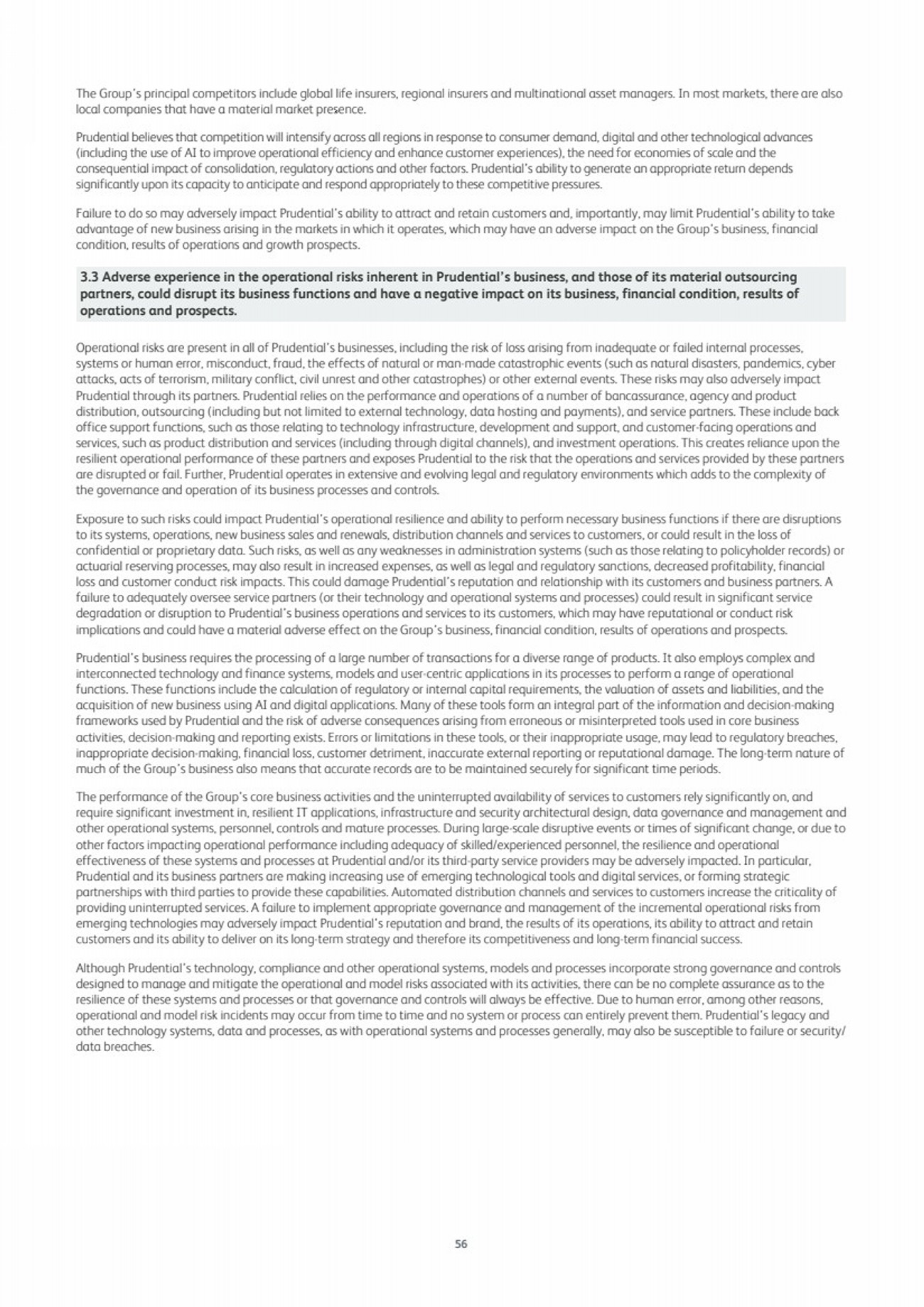 The Group's principal competitors include global life insurers, regional insurers and multinational asset managers. In most markets, there are also local companies that have a material market presence.

Prudential believes that competition will intensify across all regions in response to consumer demand, digital and other technological advances (including the use of AI to improve operational efficiency and enhance customer experiences), the need for economies of scale and the consequential impact of consolidation, regulatory actions and other factors. Prudential's ability to generate an appropriate return depends significantly upon its capacity to anticipate and respond appropriately to these competitive pressures.

Failure to do so may adversely impact Prudential's ability to attract and retain customers and, importantly, may limit Prudential's ability to take advantage of new business arising in the markets in which it operates, which may have an adverse impact on the Group's business, financial condition, results of operations and growth prospects.

3.3 Adverse experience in the operational risks inherent in Prudential's business, and those of its material outsourcing partners, could disrupt its business functions and have a negative impact on its business, financial condition, results of operations and prospects.

Operational risks are present in all of Prudential's businesses, including the risk of loss arising from inadequate or failed internal processes, systems or human error, misconduct, fraud, the effects of natural or man-made catastrophic events (such as natural disasters, pandemics, cyber attacks, acts of terrorism, military conflict, civil unrest and other catastrophes) or other external events. These risks may also adversely impact Prudential through its partners. Prudential relies on the performance and operations of a number of bancassurance, agency and product distribution, outsourcing (including but not limited to external technology, data hosting and payments), and service partners. These include back office support functions, such as those relating to technology infrastructure, development and support, and customer-facing operations and services, such as product distribution and services (including through digital channels), and investment operations. This creates reliance upon the resilient operational performance of these partners and exposes Prudential to the risk that the operations and services provided by these partners are disrupted or fail. Further, Prudential operates in extensive and evolving legal and regulatory environments which adds to the complexity of the governance and operation of its business processes and controls.

Exposure to such risks could impact Prudential's operational resilience and ability to perform necessary business functions if there are disruptions to its systems, operations, new business sales and renewals, distribution channels and services to customers, or could result in the loss of confidential or proprietary data. Such risks, as well as any weaknesses in administration systems (such as those relating to policyholder records) or actuarial reserving processes, may also result in increased expenses, as well as legal and regulatory sanctions, decreased profitability, financial loss and customer conduct risk impacts. This could damage Prudential's reputation and relationship with its customers and business partners. A failure to adequately oversee service partners (or their technology and operational systems and processes) could result in significant service degradation or disruption to Prudential's business operations and services to its customers, which may have reputational or conduct risk implications and could have a material adverse effect on the Group's business, financial condition, results of operations and prospects.

Prudential's business requires the processing of a large number of transactions for a diverse range of products. It also employs complex and interconnected technology and finance systems, models and user-centric applications in its processes to perform a range of operational functions. These functions include the calculation of regulatory or internal capital requirements, the valuation of assets and liabilities, and the acquisition of new business using AI and digital applications. Many of these tools form an integral part of the information and decision-making frameworks used by Prudential and the risk of adverse consequences arising from erroneous or misinterpreted tools used in core business activities, decision-making and reporting exists. Errors or limitations in these tools, or their inappropriate usage, may lead to regulatory breaches, inappropriate decision-making, financial loss, customer detriment, inaccurate external reporting or reputational damage. The long-term nature of much of the Group's business also means that accurate records are to be maintained securely for significant time periods.

The performance of the Group's core business activities and the uninterrupted availability of services to customers rely significantly on, and require significant investment in, resilient IT applications, infrastructure and security architectural design, data governance and management and other operational systems, personnel, controls and mature processes. During large-scale disruptive events or times of significant change, or due to other factors impacting operational performance including adequacy of skilled/experienced personnel, the resilience and operational effectiveness of these systems and processes at Prudential and/or its third-party service providers may be adversely impacted. In particular, Prudential and its business partners are making increasing use of emerging technological tools and digital services, or forming strategic partnerships with third parties to provide these capabilities. Automated distribution channels and services to customers increase the criticality of providing uninterrupted services. A failure to implement appropriate governance and management of the incremental operational risks from emerging technologies may adversely impact Prudential's reputation and brand, the results of its operations, its ability to attract and retain customers and its ability to deliver on its long-term strategy and therefore its competitiveness and long-term financial success.

Although Prudential's technology, compliance and other operational systems, models and processes incorporate strong governance and controls designed to manage and mitigate the operational and model risks associated with its activities, there can be no complete assurance as to the resilience of these systems and processes or that governance and controls will always be effective. Due to human error, among other reasons, operational and model risk incidents may occur from time to time and no system or process can entirely prevent them. Prudential's legacy and other technology systems, data and processes, as with operational systems and processes generally, may also be susceptible to failure or security/data breaches.

56